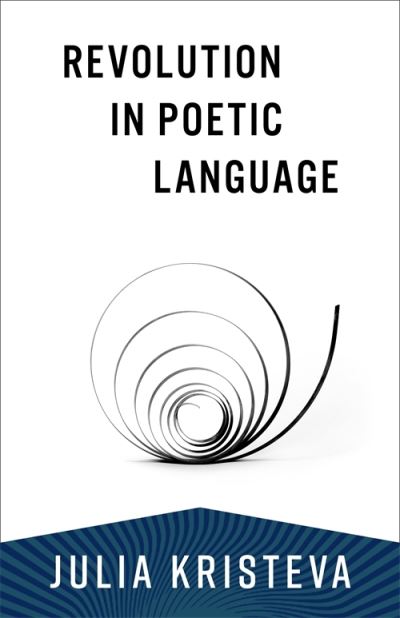 REVOLUTION
IN POETIC
LANGUAGE

JULIA KRISTEVA